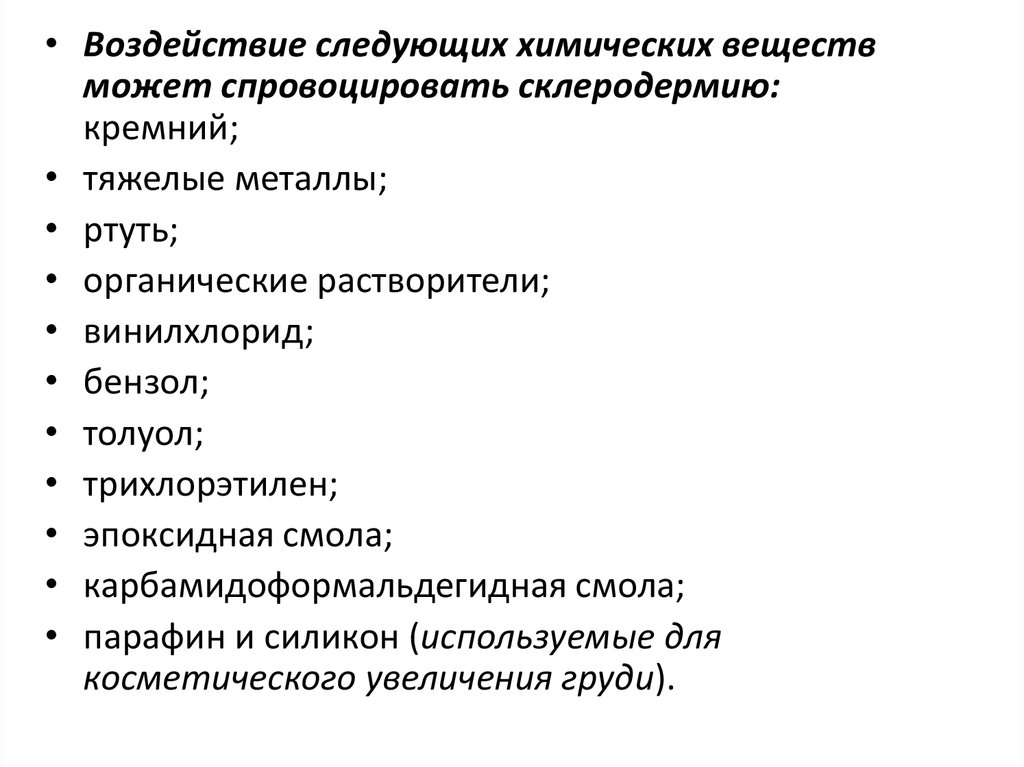 • Воздействие следующих химических веществ может спровоцировать склеродермию: кремний;
• тяжелые металлы;
• ртуть;
• органические растворители;
• винилхлорид;
• бензол;
• толуол;
• трихлорэтилен;
• эпоксидная смола;
• карбамидоформальдегидная смола;
• парафин и силикон (используемые для косметического увеличения груди).